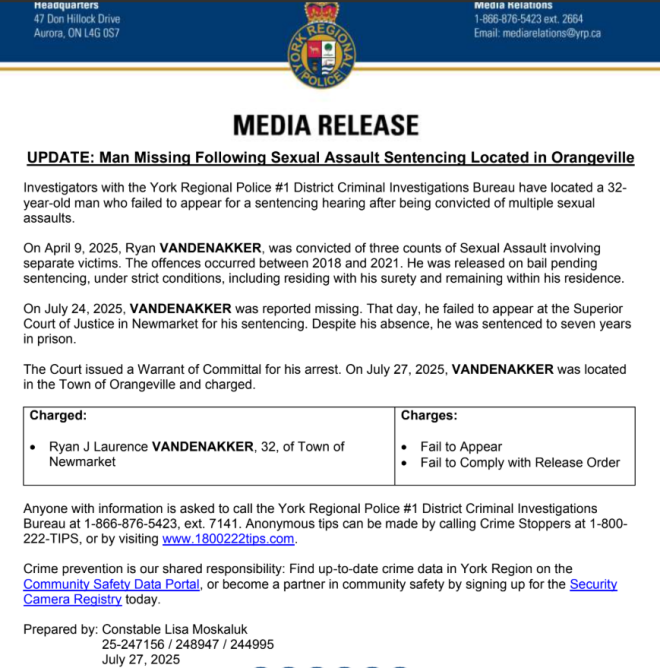 Headquarters
47 Don Hillock Drive
Aurora, ON L4G 0S7

YORK REGIONAL POLICE

Media Relations
1-866-876-5423 ext. 2664
Email: mediarelations@yrp.ca

MEDIA RELEASE

UPDATE: Man Missing Following Sexual Assault Sentencing Located in Orangeville

Investigators with the York Regional Police #1 District Criminal Investigations Bureau have located a 32-year-old man who failed to appear for a sentencing hearing after being convicted of multiple sexual assaults.

On April 9, 2025, Ryan VANDENAKKER, was convicted of three counts of Sexual Assault involving separate victims. The offences occurred between 2018 and 2021. He was released on bail pending sentencing, under strict conditions, including residing with his surety and remaining within his residence.

On July 24, 2025, VANDENAKKER was reported missing. That day, he failed to appear at the Superior Court of Justice in Newmarket for his sentencing. Despite his absence, he was sentenced to seven years in prison.

The Court issued a Warrant of Committal for his arrest. On July 27, 2025, VANDENAKKER was located in the Town of Orangeville and charged.

| Charged: | Charges: |
|---|---|
| • Ryan J Laurence VANDENAKKER, 32, of Town of Newmarket | • Fail to Appear • Fail to Comply with Release Order |

Anyone with information is asked to call the York Regional Police #1 District Criminal Investigations Bureau at 1-866-876-5423, ext. 7141. Anonymous tips can be made by calling Crime Stoppers at 1-800-222-TIPS, or by visiting www.1800222tips.com.

Crime prevention is our shared responsibility: Find up-to-date crime data in York Region on the Community Safety Data Portal, or become a partner in community safety by signing up for the Security Camera Registry today.

Prepared by: Constable Lisa Moskaluk
25-247156 / 248947 / 244995
July 27, 2025